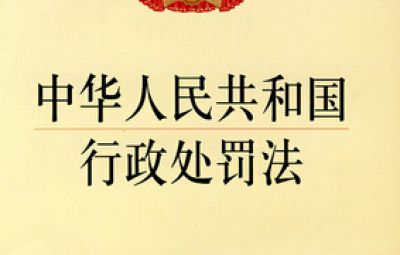 中华人民共和国
行政处罚法